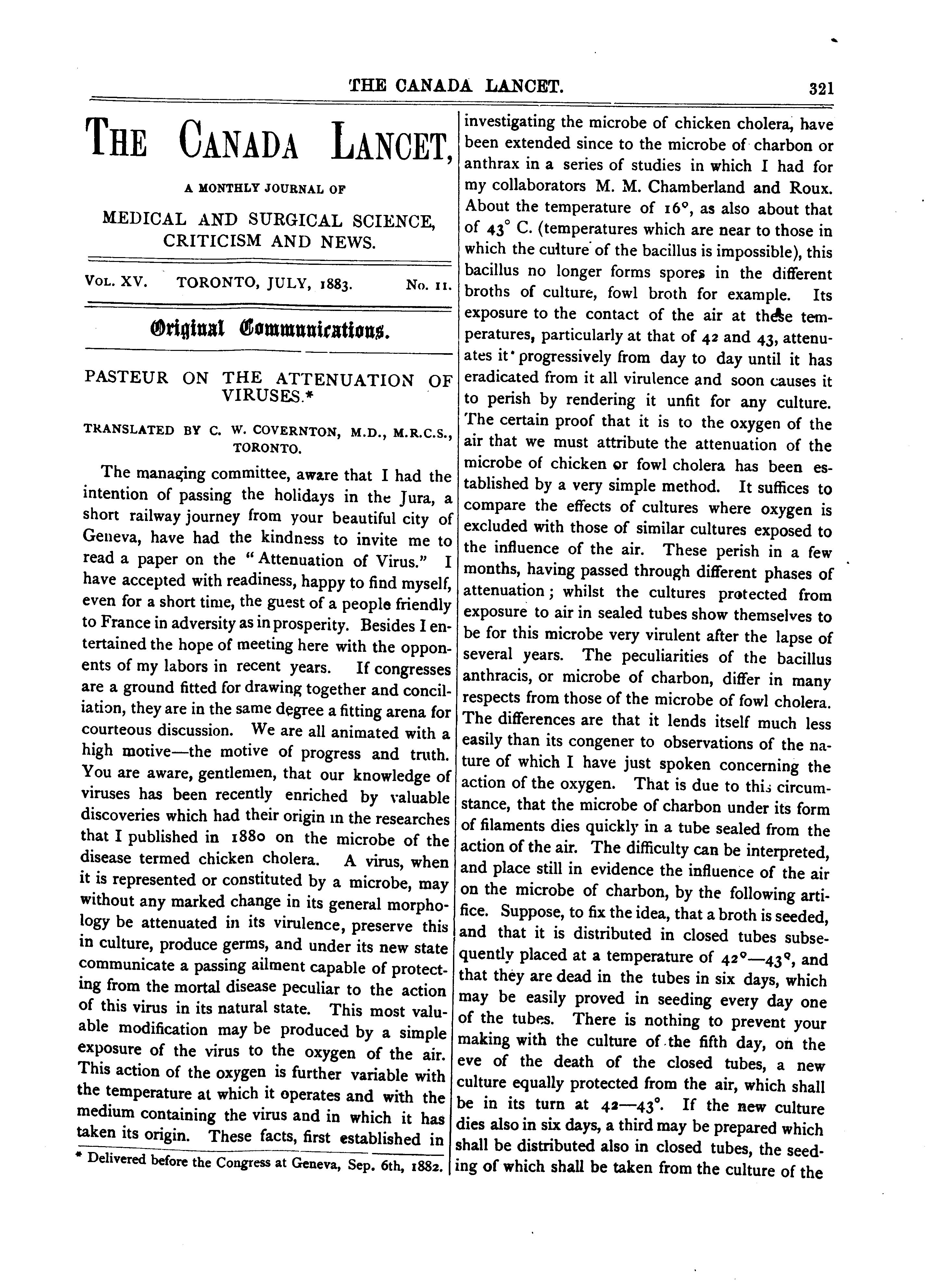 THE CANADA LANCET. 321

THE CANADA LANCET,

A MONTHLY JOURNAL OF

MEDICAL AND SURGICAL SCIENCE, CRITICISM AND NEWS.

VOL. XV. TORONTO, JULY, 1883. No. 11.

Original Communications.

PASTEUR ON THE ATTENUATION OF VIRUSES.*

TRANSLATED BY C. W. COVERNTON, M.D., M.R.C.S., TORONTO.

The managing committee, aware that I had the intention of passing the holidays in the Jura, a short railway journey from your beautiful city of Geneva, have had the kindness to invite me to read a paper on the "Attenuation of Virus." I have accepted with readiness, happy to find myself, even for a short time, the guest of a people friendly to France in adversity as in prosperity. Besides I entertained the hope of meeting here with the opponents of my labors in recent years. If congresses are a ground fitted for drawing together and conciliation, they are in the same degree a fitting arena for courteous discussion. We are all animated with a high motive—the motive of progress and truth. You are aware, gentlemen, that our knowledge of viruses has been recently enriched by valuable discoveries which had their origin in the researches that I published in 1880 on the microbe of the disease termed chicken cholera. A virus, when it is represented or constituted by a microbe, may without any marked change in its general morphology be attenuated in its virulence, preserve this in culture, produce germs, and under its new state communicate a passing ailment capable of protecting from the mortal disease peculiar to the action of this virus in its natural state. This most valuable modification may be produced by a simple exposure of the virus to the oxygen of the air. This action of the oxygen is further variable with the temperature at which it operates and with the medium containing the virus and in which it has taken its origin. These facts, first established in

* Delivered before the Congress at Geneva, Sep. 6th, 1882.

investigating the microbe of chicken cholera, have been extended since to the microbe of charbon or anthrax in a series of studies in which I had for my collaborators M. M. Chamberland and Roux. About the temperature of 16°, as also about that of 43° C. (temperatures which are near to those in which the culture of the bacillus is impossible), this bacillus no longer forms spores in the different broths of culture, fowl broth for example. Its exposure to the contact of the air at these temperatures, particularly at that of 42 and 43, attenuates it progressively from day to day until it has eradicated from it all virulence and soon causes it to perish by rendering it unfit for any culture. The certain proof that it is to the oxygen of the air that we must attribute the attenuation of the microbe of chicken or fowl cholera has been established by a very simple method. It suffices to compare the effects of cultures where oxygen is excluded with those of similar cultures exposed to the influence of the air. These perish in a few months, having passed through different phases of attenuation; whilst the cultures protected from exposure to air in sealed tubes show themselves to be for this microbe very virulent after the lapse of several years. The peculiarities of the bacillus anthracis, or microbe of charbon, differ in many respects from those of the microbe of fowl cholera. The differences are that it lends itself much less easily than its congener to observations of the nature of which I have just spoken concerning the action of the oxygen. That is due to this circumstance, that the microbe of charbon under its form of filaments dies quickly in a tube sealed from the action of the air. The difficulty can be interpreted, and place still in evidence the influence of the air on the microbe of charbon, by the following artifice. Suppose, to fix the idea, that a broth is seeded, and that it is distributed in closed tubes subsequently placed at a temperature of 42°—43°, and that they are dead in the tubes in six days, which may be easily proved in seeding every day one of the tubes. There is nothing to prevent your making with the culture of the fifth day, on the eve of the death of the closed tubes, a new culture equally protected from the air, which shall be in its turn at 42—43°. If the new culture dies also in six days, a third may be prepared which shall be distributed also in closed tubes, the seeding of which shall be taken from the culture of the